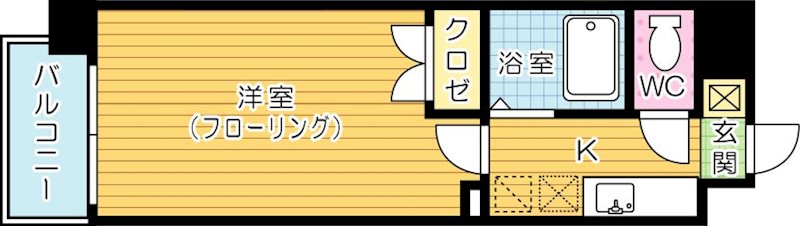 バルコニー

洋室
（フローリング）

クロゼ

浴室

WC

K

玄関